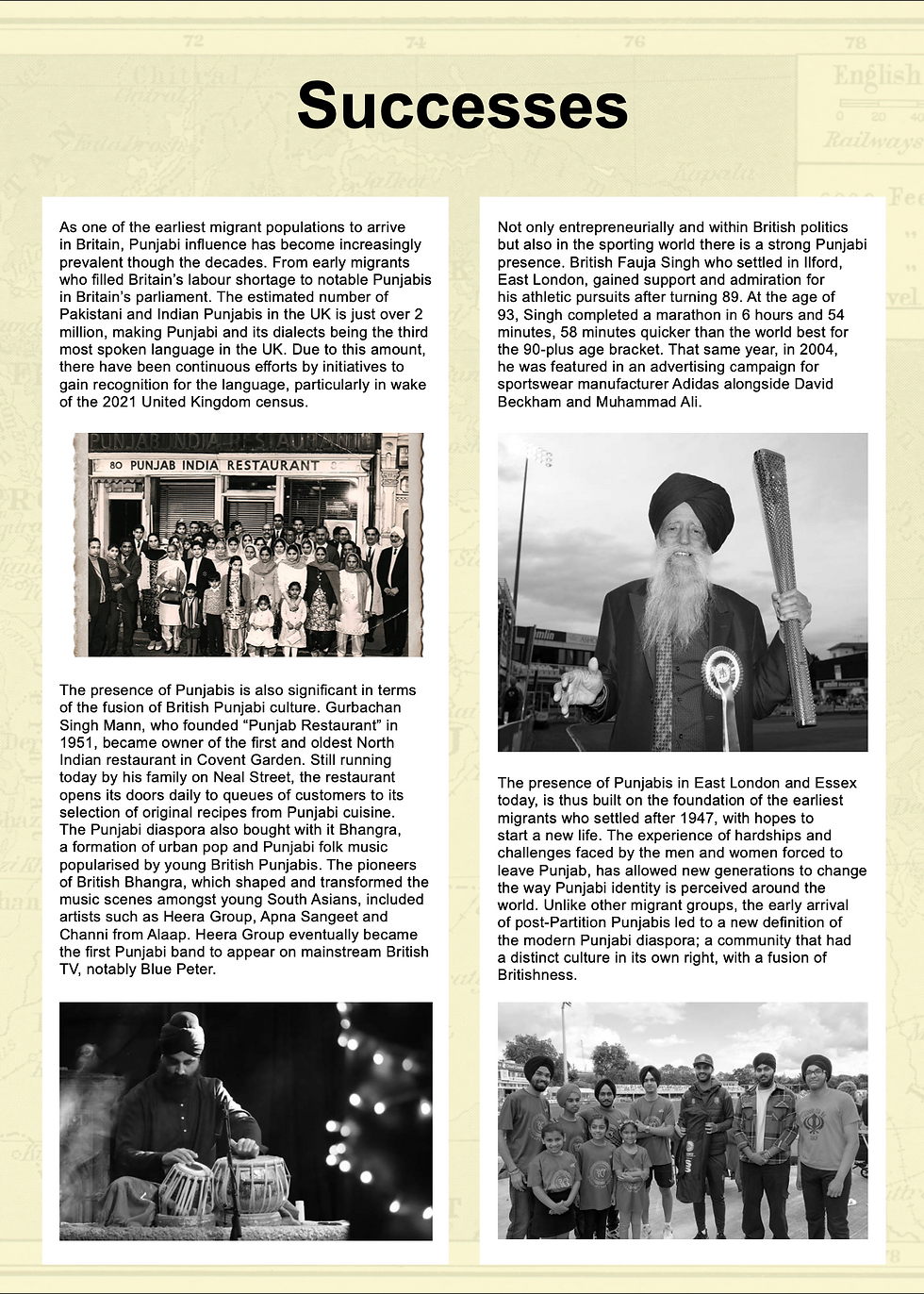 Successes

As one of the earliest migrant populations to arrive in Britain, Punjabi influence has become increasingly prevalent though the decades. From early migrants who filled Britain's labour shortage to notable Punjabis in Britain's parliament. The estimated number of Pakistani and Indian Punjabis in the UK is just over 2 million, making Punjabi and its dialects being the third most spoken language in the UK. Due to this amount, there have been continuous efforts by initiatives to gain recognition for the language, particularly in wake of the 2021 United Kingdom census.

PUNJAB INDIA RESTAURANT

80 PUNJAB INDIA RESTAURANT

The presence of Punjabis is also significant in terms of the fusion of British Punjabi culture. Gurbachan Singh Mann, who founded "Punjab Restaurant" in 1951, became owner of the first and oldest North Indian restaurant in Covent Garden. Still running today by his family on Neal Street, the restaurant opens its doors daily to queues of customers to its selection of original recipes from Punjabi cuisine. The Punjabi diaspora also bought with it Bhangra, a formation of urban pop and Punjabi folk music popularised by young British Punjabis. The pioneers of British Bhangra, which shaped and transformed the music scenes amongst young South Asians, included artists such as Heera Group, Apna Sangeet and Channi from Alaap. Heera Group eventually became the first Punjabi band to appear on mainstream British TV, notably Blue Peter.

Not only entrepreneurially and within British politics but also in the sporting world there is a strong Punjabi presence. British Fauja Singh who settled in Ilford, East London, gained support and admiration for his athletic pursuits after turning 89. At the age of 93, Singh completed a marathon in 6 hours and 54 minutes, 58 minutes quicker than the world best for the 90-plus age bracket. That same year, in 2004, he was featured in an advertising campaign for sportswear manufacturer Adidas alongside David Beckham and Muhammad Ali.

The presence of Punjabis in East London and Essex today, is thus built on the foundation of the earliest migrants who settled after 1947, with hopes to start a new life. The experience of hardships and challenges faced by the men and women forced to leave Punjab, has allowed new generations to change the way Punjabi identity is perceived around the world. Unlike other migrant groups, the early arrival of post-Partition Punjabis led to a new definition of the modern Punjabi diaspora; a community that had a distinct culture in its own right, with a fusion of Britishness.